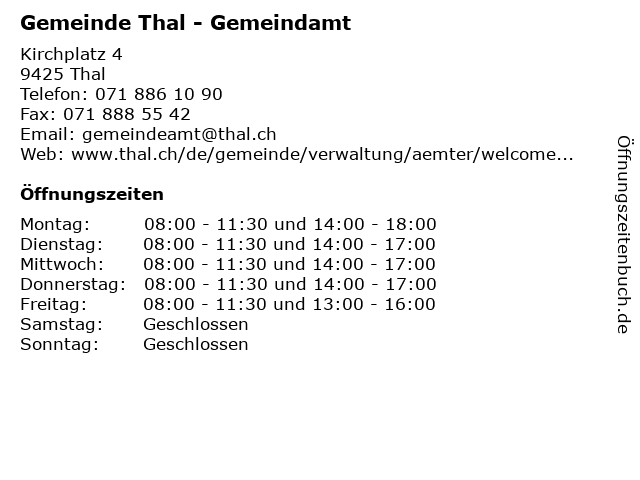 Gemeinde Thal - Gemeindamt

Kirchplatz 4
9425 Thal
Telefon: 071 886 10 90
Fax: 071 888 55 42
Email: gemeindeamt@thal.ch
Web: www.thal.ch/de/gemeinde/verwaltung/aemter/welcome...

Öffnungszeiten

Montag: 08:00 - 11:30 und 14:00 - 18:00
Dienstag: 08:00 - 11:30 und 14:00 - 17:00
Mittwoch: 08:00 - 11:30 und 14:00 - 17:00
Donnerstag: 08:00 - 11:30 und 14:00 - 17:00
Freitag: 08:00 - 11:30 und 13:00 - 16:00
Samstag: Geschlossen
Sonntag: Geschlossen

Öffnungszeitenbuch.de